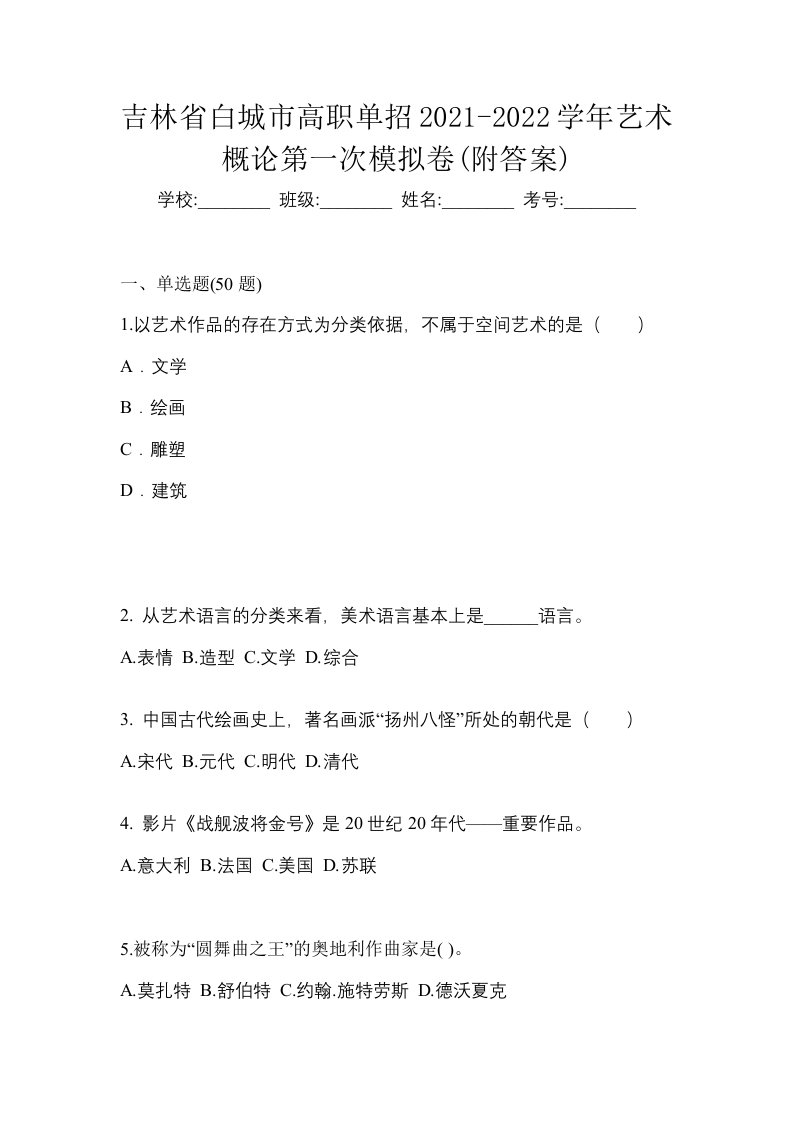 吉林省白城市高职单招2021-2022学年艺术概论第一次模拟卷(附答案)

学校:________ 班级:________ 姓名:________ 考号:________

一、单选题(50 题)

1.以艺术作品的存在方式为分类依据，不属于空间艺术的是（　　）

A．文学

B．绘画

C．雕塑

D．建筑

2. 从艺术语言的分类来看，美术语言基本上是______语言。

A.表情 B.造型 C.文学 D.综合

3. 中国古代绘画史上，著名画派“扬州八怪”所处的朝代是（　　）

A.宋代 B.元代 C.明代 D.清代

4. 影片《战舰波将金号》是 20 世纪 20 年代——重要作品。

A.意大利 B.法国 C.美国 D.苏联

5.被称为“圆舞曲之王”的奥地利作曲家是( )。

A.莫扎特 B.舒伯特 C.约翰.施特劳斯 D.德沃夏克